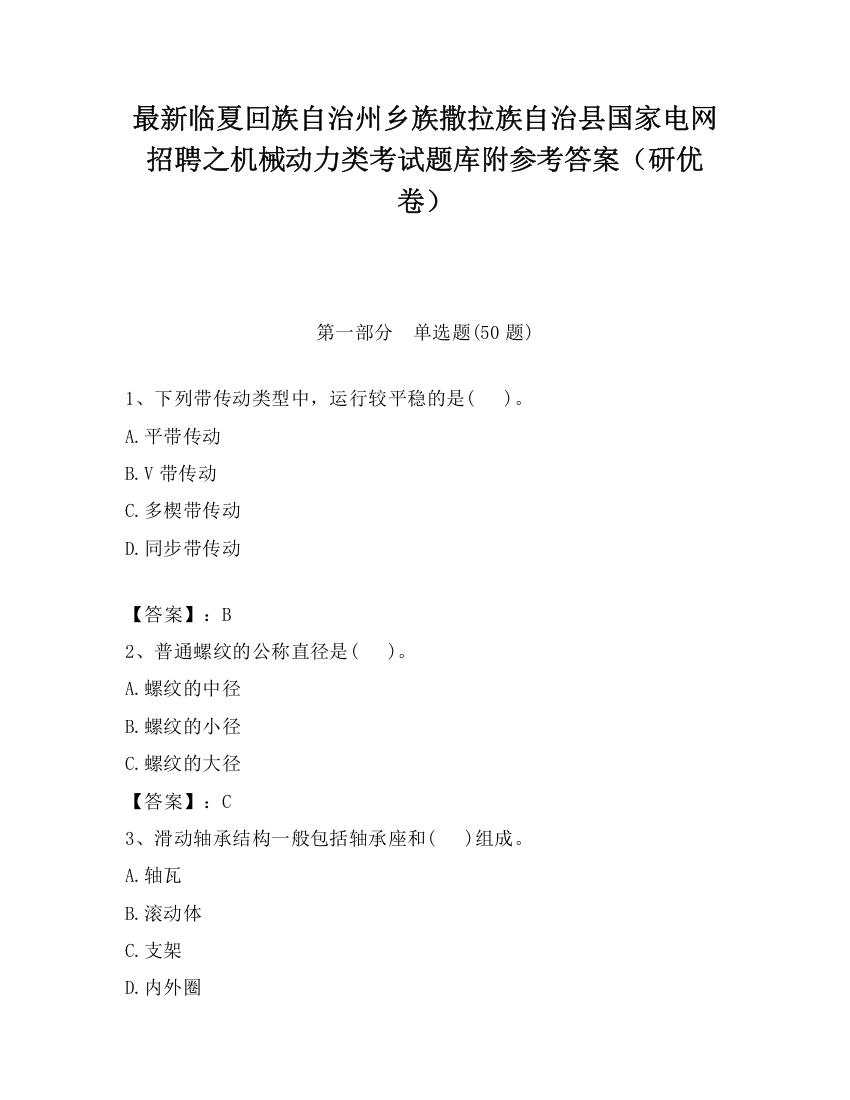 最新临夏回族自治州乡族撒拉族自治县国家电网招聘之机械动力类考试题库附参考答案（研优卷）

第一部分　单选题(50 题)

1、下列带传动类型中，运行较平稳的是(　　)。

A.平带传动

B.V 带传动

C.多楔带传动

D.同步带传动

【答案】：B

2、普通螺纹的公称直径是(　　)。

A.螺纹的中径

B.螺纹的小径

C.螺纹的大径

【答案】：C

3、滑动轴承结构一般包括轴承座和(　　)组成。

A.轴瓦

B.滚动体

C.支架

D.内外圈